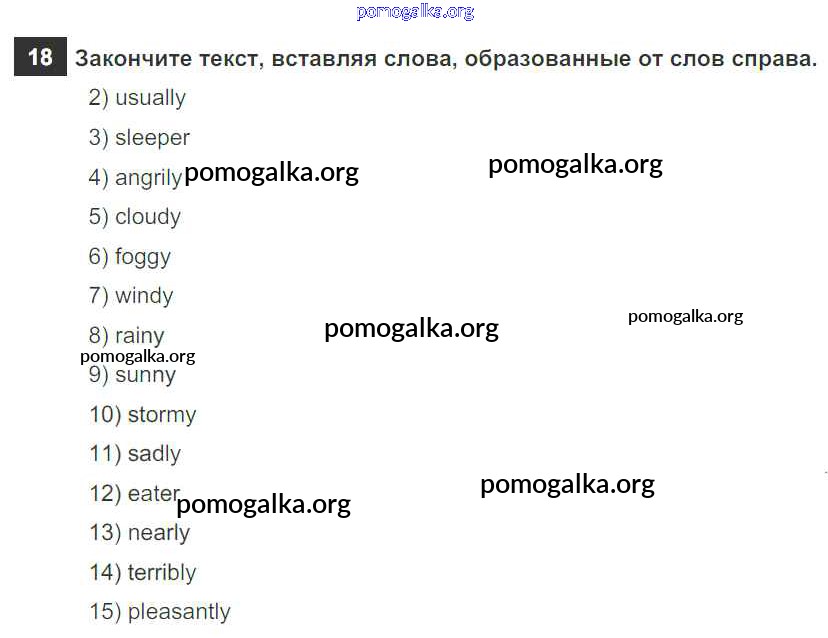 18 Закончите текст, вставляя слова, образованные от слов справа.

2) usually

3) sleeper

4) angrily

5) cloudy

6) foggy

7) windy

8) rainy

9) sunny

10) stormy

11) sadly

12) eater

13) nearly

14) terribly

15) pleasantly

pomogalka.org